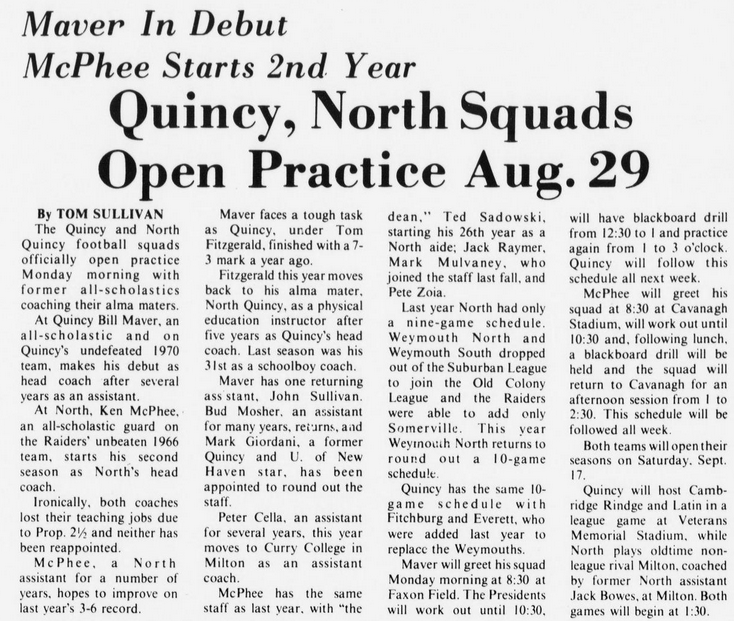 Maver In Debut
McPhee Starts 2nd Year

Quincy, North Squads Open Practice Aug. 29

By TOM SULLIVAN

The Quincy and North Quincy football squads officially open practice Monday morning with former all-scholastics coaching their alma maters.

At Quincy Bill Maver, an all-scholastic and on Quincy's undefeated 1970 team, makes his debut as head coach after several years as an assistant.

At North, Ken McPhee, an all-scholastic guard on the Raiders' unbeaten 1966 team, starts his second season as North's head coach.

Ironically, both coaches lost their teaching jobs due to Prop. 2½ and neither has been reappointed.

McPhee, a North assistant for a number of years, hopes to improve on last year's 3-6 record.

Maver faces a tough task as Quincy, under Tom Fitzgerald, finished with a 7-3 mark a year ago.

Fitzgerald this year moves back to his alma mater, North Quincy, as a physical education instructor after five years as Quincy's head coach. Last season was his 31st as a schoolboy coach.

Maver has one returning ass stant, John Sullivan. Bud Mosher, an assistant for many years, returns, and Mark Giordani, a former Quincy and U. of New Haven star, has been appointed to round out the staff.

Peter Cella, an assistant for several years, this year moves to Curry College in Milton as an assistant coach.

McPhee has the same staff as last year, with "the dean," Ted Sadowski, starting his 26th year as a North aide; Jack Raymer, Mark Mulvaney, who joined the staff last fall, and Pete Zoia.

Last year North had only a nine-game schedule. Weymouth North and Weymouth South dropped out of the Suburban League to join the Old Colony League and the Raiders were able to add only Somerville. This year Weymouth North returns to round out a 10-game schedule.

Quincy has the same 10-game schedule with Fitchburg and Everett, who were added last year to replace the Weymouths.

Maver will greet his squad Monday morning at 8:30 at Faxon Field. The Presidents will work out until 10:30, will have blackboard drill from 12:30 to 1 and practice again from 1 to 3 o'clock. Quincy will follow this schedule all next week.

McPhee will greet his squad at 8:30 at Cavanagh Stadium, will work out until 10:30 and, following lunch, a blackboard drill will be held and the squad will return to Cavanagh for an afternoon session from 1 to 2:30. This schedule will be followed all week.

Both teams will open their seasons on Saturday, Sept. 17.

Quincy will host Cambridge Rindge and Latin in a league game at Veterans Memorial Stadium, while North plays oldtime non-league rival Milton, coached by former North assistant Jack Bowes, at Milton. Both games will begin at 1:30.